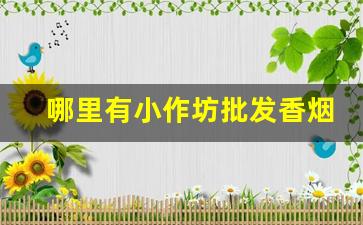 哪里有小作坊批发香烟